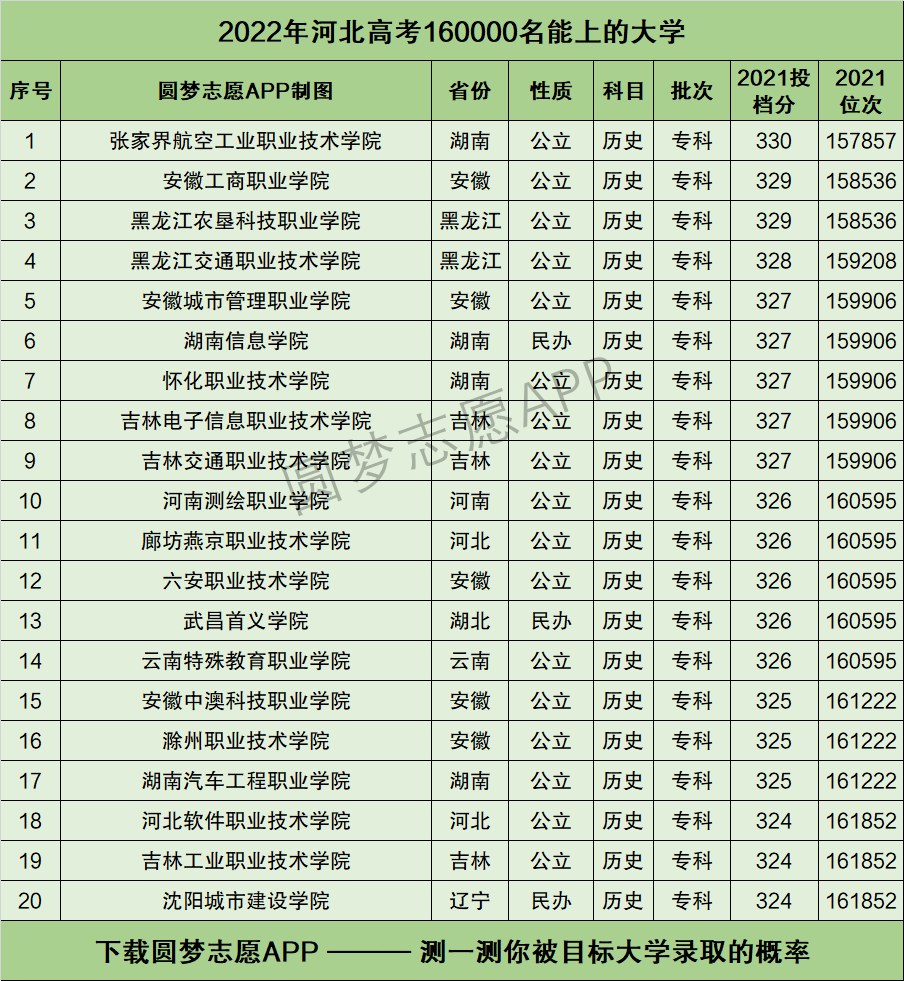 2022年河北高考160000名能上的大学

| 序号 | 圆梦志愿APP制图 | 省份 | 性质 | 科目 | 批次 | 2021投档分 | 2021位次 |
|---|---|---|---|---|---|---|---|
| 1 | 张家界航空工业职业技术学院 | 湖南 | 公立 | 历史 | 专科 | 330 | 157857 |
| 2 | 安徽工商职业学院 | 安徽 | 公立 | 历史 | 专科 | 329 | 158536 |
| 3 | 黑龙江农垦科技职业学院 | 黑龙江 | 公立 | 历史 | 专科 | 329 | 158536 |
| 4 | 黑龙江交通职业技术学院 | 黑龙江 | 公立 | 历史 | 专科 | 328 | 159208 |
| 5 | 安徽城市管理职业学院 | 安徽 | 公立 | 历史 | 专科 | 327 | 159906 |
| 6 | 湖南信息学院 | 湖南 | 民办 | 历史 | 专科 | 327 | 159906 |
| 7 | 怀化职业技术学院 | 湖南 | 公立 | 历史 | 专科 | 327 | 159906 |
| 8 | 吉林电子信息职业技术学院 | 吉林 | 公立 | 历史 | 专科 | 327 | 159906 |
| 9 | 吉林交通职业技术学院 | 吉林 | 公立 | 历史 | 专科 | 327 | 159906 |
| 10 | 河南测绘职业学院 | 河南 | 公立 | 历史 | 专科 | 326 | 160595 |
| 11 | 廊坊燕京职业技术学院 | 河北 | 公立 | 历史 | 专科 | 326 | 160595 |
| 12 | 六安职业技术学院 | 安徽 | 公立 | 历史 | 专科 | 326 | 160595 |
| 13 | 武昌首义学院 | 湖北 | 民办 | 历史 | 专科 | 326 | 160595 |
| 14 | 云南特殊教育职业学院 | 云南 | 公立 | 历史 | 专科 | 326 | 160595 |
| 15 | 安徽中澳科技职业学院 | 安徽 | 公立 | 历史 | 专科 | 325 | 161222 |
| 16 | 滁州职业技术学院 | 安徽 | 公立 | 历史 | 专科 | 325 | 161222 |
| 17 | 湖南汽车工程职业学院 | 湖南 | 公立 | 历史 | 专科 | 325 | 161222 |
| 18 | 河北软件职业技术学院 | 河北 | 公立 | 历史 | 专科 | 324 | 161852 |
| 19 | 吉林工业职业技术学院 | 吉林 | 公立 | 历史 | 专科 | 324 | 161852 |
| 20 | 沈阳城市建设学院 | 辽宁 | 民办 | 历史 | 专科 | 324 | 161852 |

下载圆梦志愿APP ——— 测一测你被目标大学录取的概率

圆梦志愿APP